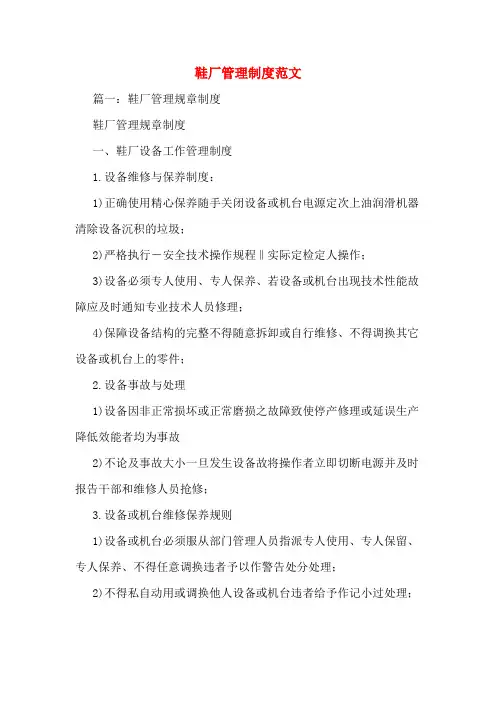 鞋厂管理制度范文

篇一：鞋厂管理规章制度

鞋厂管理规章制度

一、鞋厂设备工作管理制度

1.设备维修与保养制度：

1)正确使用精心保养随手关闭设备或机台电源定次上油润滑机器清除设备沉积的垃圾；

2)严格执行－安全技术操作规程‖实际定检定人操作；

3)设备必须专人使用、专人保养、若设备或机台出现技术性能故障应及时通知专业技术人员修理；

4)保障设备结构的完整不得随意拆卸或自行维修、不得调换其它设备或机台上的零件；

2.设备事故与处理

1)设备因非正常损坏或正常磨损之故障致使停产修理或延误生产降低效能者均为事故

2)不论及事故大小一旦发生设备故将操作者立即切断电源并及时报告干部和维修人员抢修；

3.设备或机台维修保养规则

1)设备或机台必须服从部门管理人员指派专人使用、专人保留、专人保养、不得任意调换违者予以作警告处分处理；

2)不得私自动用或调换他人设备或机台违者给予作记小过处理；